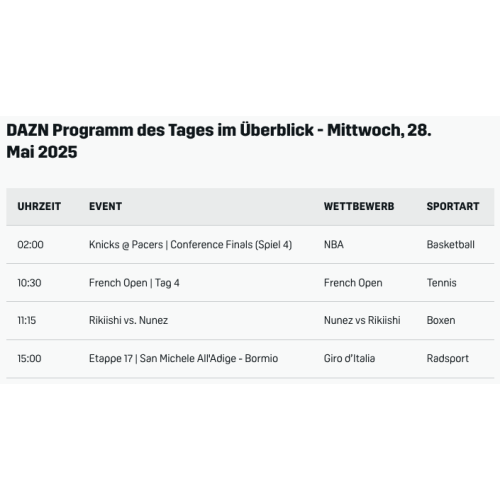 DAZN Programm des Tages im Überblick - Mittwoch, 28. Mai 2025

| UHRZEIT | EVENT | WETTBEWERB | SPORTART |
|---|---|---|---|
| 02:00 | Knicks @ Pacers \| Conference Finals (Spiel 4) | NBA | Basketball |
| 10:30 | French Open \| Tag 4 | French Open | Tennis |
| 11:15 | Rikiishi vs. Nunez | Nunez vs Rikiishi | Boxen |
| 15:00 | Etappe 17 \| San Michele All'Adige - Bormio | Giro d'Italia | Radsport |